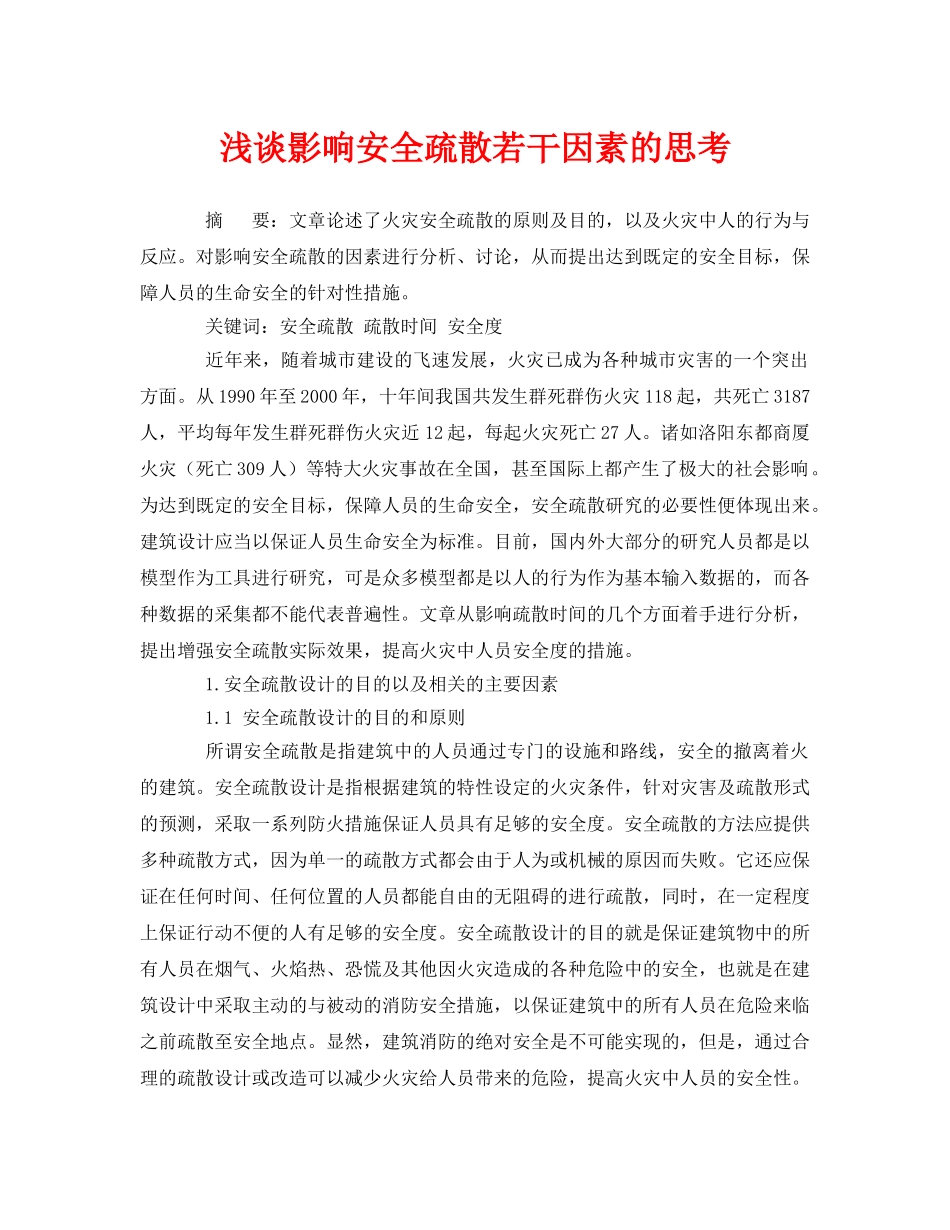 浅谈影响安全疏散若干因素的思考

摘　要：文章论述了火灾安全疏散的原则及目的，以及火灾中人的行为与反应。对影响安全疏散的因素进行分析、讨论，从而提出达到既定的安全目标，保障人员的生命安全的针对性措施。

关键词：安全疏散 疏散时间 安全度

近年来，随着城市建设的飞速发展，火灾已成为各种城市灾害的一个突出方面。从1990年至2000年，十年间我国共发生群死群伤火灾118起，共死亡3187人，平均每年发生群死群伤火灾近12起，每起火灾死亡27人。诸如洛阳东都商厦火灾（死亡309人）等特大火灾事故在全国，甚至国际上都产生了极大的社会影响。为达到既定的安全目标，保障人员的生命安全，安全疏散研究的必要性便体现出来。建筑设计应当以保证人员生命安全为标准。目前，国内外大部分的研究人员都是以模型作为工具进行研究，可是众多模型都是以人的行为作为基本输入数据的，而各种数据的采集都不能代表普遍性。文章从影响疏散时间的几个方面着手进行分析，提出增强安全疏散实际效果，提高火灾中人员安全度的措施。

1.安全疏散设计的目的以及相关的主要因素

1.1 安全疏散设计的目的和原则

所谓安全疏散是指建筑中的人员通过专门的设施和路线，安全的撤离着火的建筑。安全疏散设计是指根据建筑的特性设定的火灾条件，针对灾害及疏散形式的预测，采取一系列防火措施保证人员具有足够的安全度。安全疏散的方法应提供多种疏散方式，因为单一的疏散方式都会由于人为或机械的原因而失败。它还应保证在任何时间、任何位置的人员都能自由的无阻碍的进行疏散，同时，在一定程度上保证行动不便的人有足够的安全度。安全疏散设计的目的就是保证建筑物中的所有人员在烟气、火焰热、恐慌及其他因火灾造成的各种危险中的安全，也就是在建筑设计中采取主动的与被动的消防安全措施，以保证建筑中的所有人员在危险来临之前疏散至安全地点。显然，建筑消防的绝对安全是不可能实现的，但是，通过合理的疏散设计或改造可以减少火灾给人员带来的危险，提高火灾中人员的安全性。